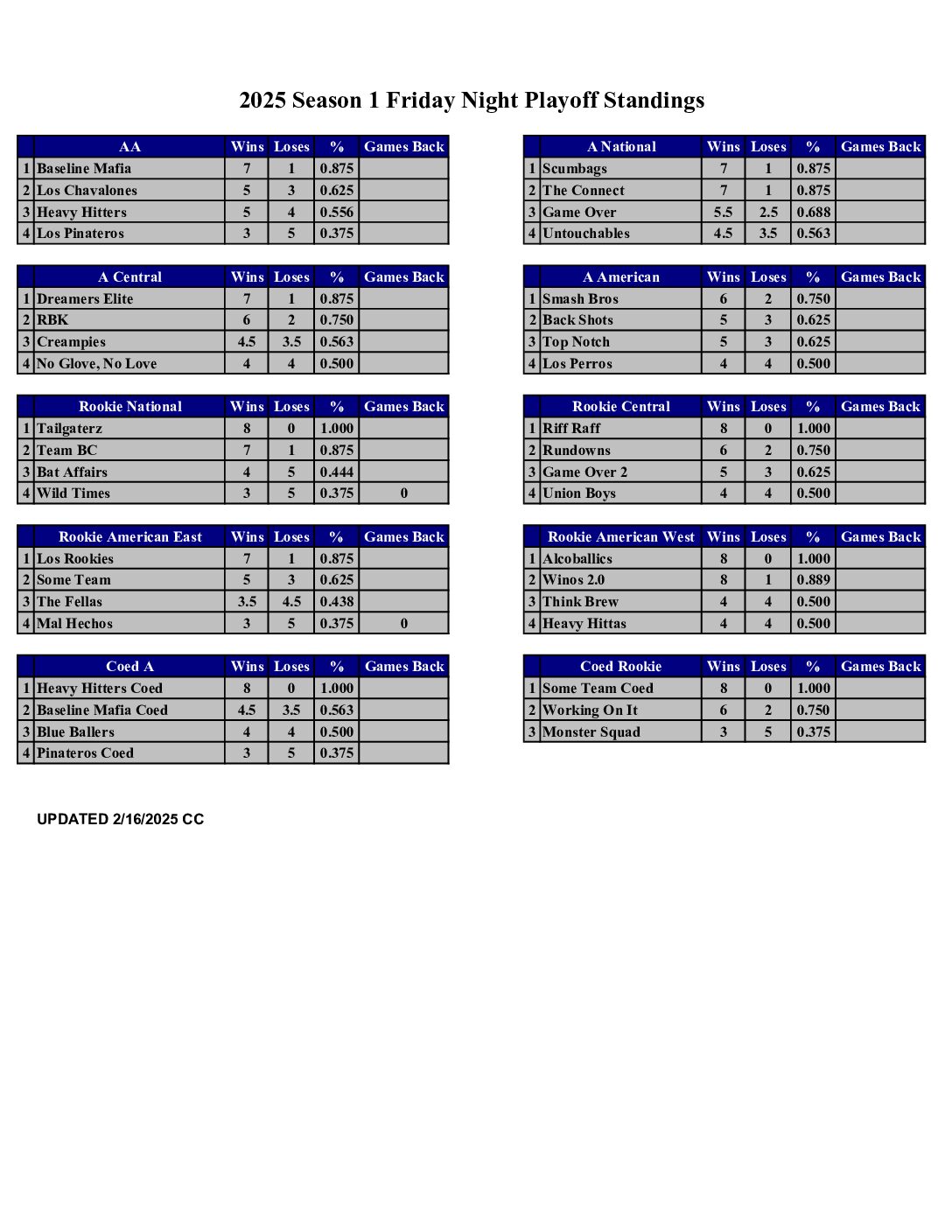 2025 Season 1 Friday Night Playoff Standings

| | AA | Wins | Loses | % | Games Back |
|---|---|---|---|---|---|
| 1 | Baseline Mafia | 7 | 1 | 0.875 | |
| 2 | Los Chavalones | 5 | 3 | 0.625 | |
| 3 | Heavy Hitters | 5 | 4 | 0.556 | |
| 4 | Los Pinateros | 3 | 5 | 0.375 | |

| | A Central | Wins | Loses | % | Games Back |
|---|---|---|---|---|---|
| 1 | Dreamers Elite | 7 | 1 | 0.875 | |
| 2 | RBK | 6 | 2 | 0.750 | |
| 3 | Creampies | 4.5 | 3.5 | 0.563 | |
| 4 | No Glove, No Love | 4 | 4 | 0.500 | |

| | Rookie National | Wins | Loses | % | Games Back |
|---|---|---|---|---|---|
| 1 | Tailgaterz | 8 | 0 | 1.000 | |
| 2 | Team BC | 7 | 1 | 0.875 | |
| 3 | Bat Affairs | 4 | 5 | 0.444 | |
| 4 | Wild Times | 3 | 5 | 0.375 | 0 |

| | Rookie American East | Wins | Loses | % | Games Back |
|---|---|---|---|---|---|
| 1 | Los Rookies | 7 | 1 | 0.875 | |
| 2 | Some Team | 5 | 3 | 0.625 | |
| 3 | The Fellas | 3.5 | 4.5 | 0.438 | |
| 4 | Mal Hechos | 3 | 5 | 0.375 | 0 |

| | Coed A | Wins | Loses | % | Games Back |
|---|---|---|---|---|---|
| 1 | Heavy Hitters Coed | 8 | 0 | 1.000 | |
| 2 | Baseline Mafia Coed | 4.5 | 3.5 | 0.563 | |
| 3 | Blue Ballers | 4 | 4 | 0.500 | |
| 4 | Pinateros Coed | 3 | 5 | 0.375 | |

| | A National | Wins | Loses | % | Games Back |
|---|---|---|---|---|---|
| 1 | Scumbags | 7 | 1 | 0.875 | |
| 2 | The Connect | 7 | 1 | 0.875 | |
| 3 | Game Over | 5.5 | 2.5 | 0.688 | |
| 4 | Untouchables | 4.5 | 3.5 | 0.563 | |

| | A American | Wins | Loses | % | Games Back |
|---|---|---|---|---|---|
| 1 | Smash Bros | 6 | 2 | 0.750 | |
| 2 | Back Shots | 5 | 3 | 0.625 | |
| 3 | Top Notch | 5 | 3 | 0.625 | |
| 4 | Los Perros | 4 | 4 | 0.500 | |

| | Rookie Central | Wins | Loses | % | Games Back |
|---|---|---|---|---|---|
| 1 | Riff Raff | 8 | 0 | 1.000 | |
| 2 | Rundowns | 6 | 2 | 0.750 | |
| 3 | Game Over 2 | 5 | 3 | 0.625 | |
| 4 | Union Boys | 4 | 4 | 0.500 | |

| | Rookie American West | Wins | Loses | % | Games Back |
|---|---|---|---|---|---|
| 1 | Alcoballics | 8 | 0 | 1.000 | |
| 2 | Winos 2.0 | 8 | 1 | 0.889 | |
| 3 | Think Brew | 4 | 4 | 0.500 | |
| 4 | Heavy Hittas | 4 | 4 | 0.500 | |

| | Coed Rookie | Wins | Loses | % | Games Back |
|---|---|---|---|---|---|
| 1 | Some Team Coed | 8 | 0 | 1.000 | |
| 2 | Working On It | 6 | 2 | 0.750 | |
| 3 | Monster Squad | 3 | 5 | 0.375 | |

UPDATED 2/16/2025 CC